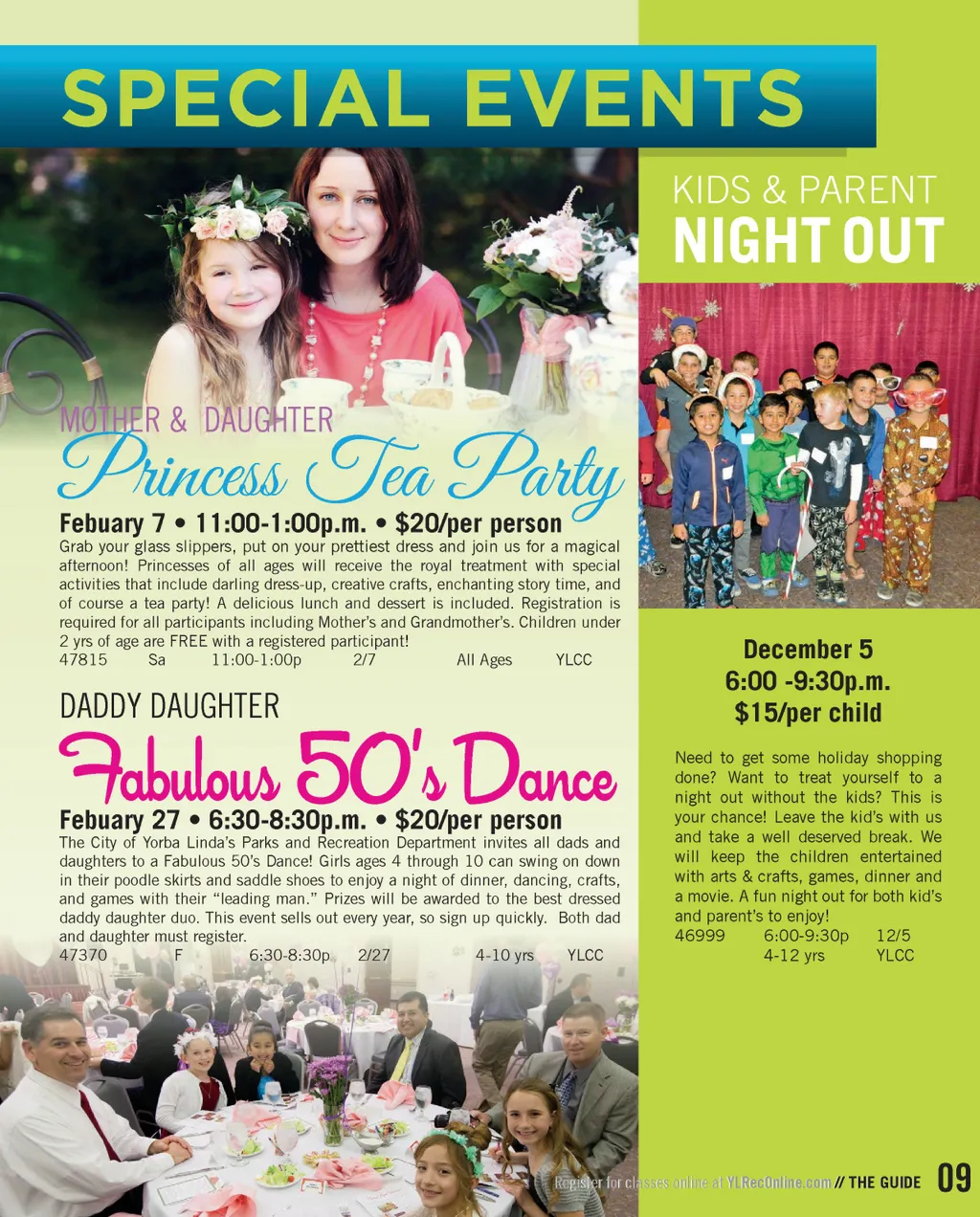 SPECIAL EVENTS

MOTHER & DAUGHTER
Princess Tea Party
Febuary 7 • 11:00-1:00p.m. • $20/per person
Grab your glass slippers, put on your prettiest dress and join us for a magical afternoon! Princesses of all ages will receive the royal treatment with special activities that include darling dress-up, creative crafts, enchanting story time, and of course a tea party! A delicious lunch and dessert is included. Registration is required for all participants including Mother's and Grandmother's. Children under 2 yrs of age are FREE with a registered participant!
47815 Sa 11:00-1:00p 2/7 All Ages YLCC

DADDY DAUGHTER
Fabulous 50's Dance
Febuary 27 • 6:30-8:30p.m. • $20/per person
The City of Yorba Linda's Parks and Recreation Department invites all dads and daughters to a Fabulous 50's Dance! Girls ages 4 through 10 can swing on down in their poodle skirts and saddle shoes to enjoy a night of dinner, dancing, crafts, and games with their "leading man." Prizes will be awarded to the best dressed daddy daughter duo. This event sells out every year, so sign up quickly. Both dad and daughter must register.
47370 F 6:30-8:30p 2/27 4-10 yrs YLCC

KIDS & PARENT
NIGHT OUT

December 5
6:00 -9:30p.m.
$15/per child

Need to get some holiday shopping done? Want to treat yourself to a night out without the kids? This is your chance! Leave the kid's with us and take a well deserved break. We will keep the children entertained with arts & crafts, games, dinner and a movie. A fun night out for both kid's and parent's to enjoy!
46999 6:00-9:30p 12/5
4-12 yrs YLCC

Register for classes online at YLRecOnline.com // THE GUIDE 09